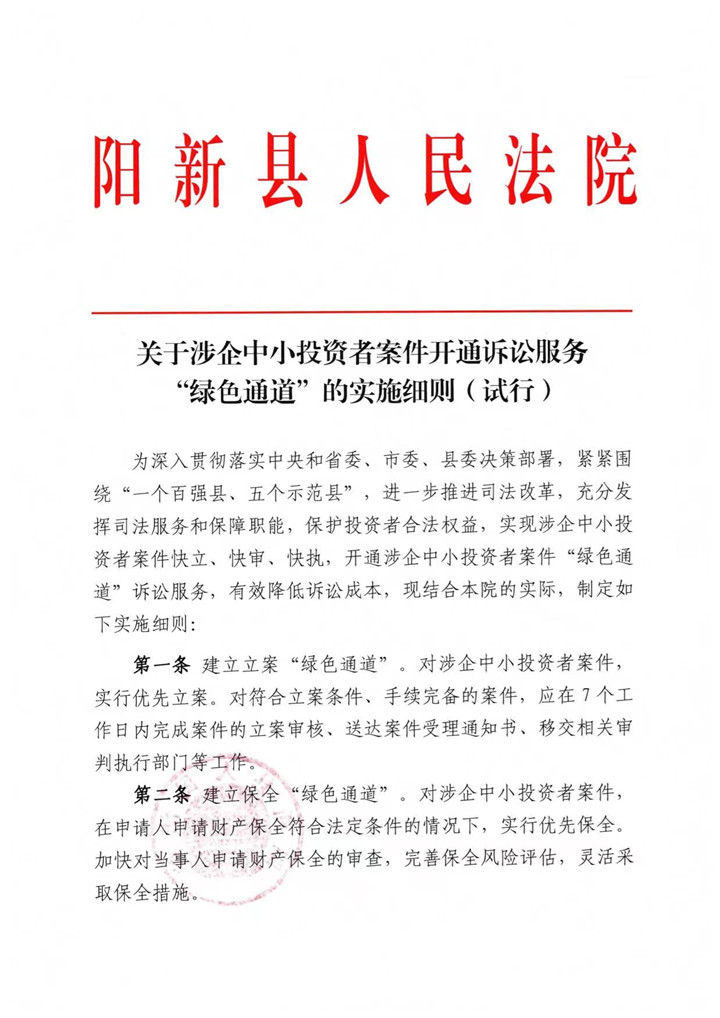 阳新县人民法院

关于涉企中小投资者案件开通诉讼服务“绿色通道”的实施细则（试行）

为深入贯彻落实中央和省委、市委、县委决策部署，紧紧围绕“一个百强县、五个示范县”，进一步推进司法改革，充分发挥司法服务和保障职能，保护投资者合法权益，实现涉企中小投资者案件快立、快审、快执，开通涉企中小投资者案件“绿色通道”诉讼服务，有效降低诉讼成本，现结合本院的实际，制定如下实施细则：

第一条 建立立案“绿色通道”。对涉企中小投资者案件，实行优先立案。对符合立案条件、手续完备的案件，应在7个工作日内完成案件的立案审核、送达案件受理通知书、移交相关审判执行部门等工作。

第二条 建立保全“绿色通道”。对涉企中小投资者案件，在申请人申请财产保全符合法定条件的情况下，实行优先保全。加快对当事人申请财产保全的审查，完善保全风险评估，灵活采取保全措施。